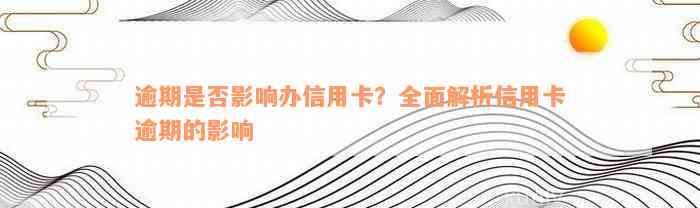 逾期是否影响办信用卡？全面解析信用卡逾期的影响